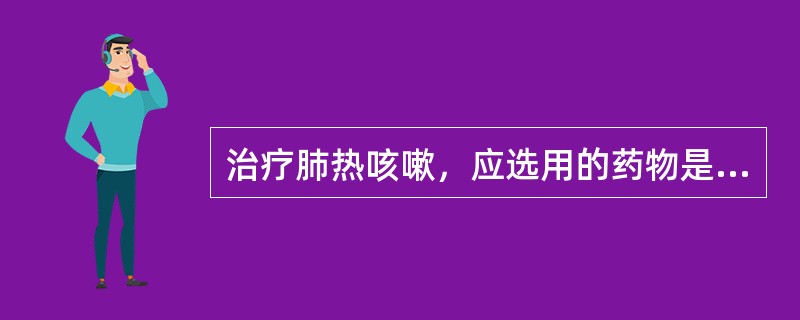 治疗肺热咳嗽，应选用的药物是...